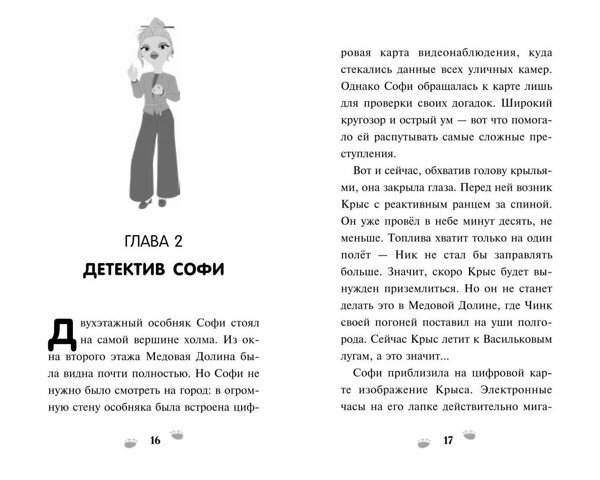 ГЛАВА 2

ДЕТЕКТИВ СОФИ

Двухэтажный особняк Софи стоял на самой вершине холма. Из окна второго этажа Медовая Долина была видна почти полностью. Но Софи не нужно было смотреть на город: в огромную стену особняка была встроена циф-

16

ровая карта видеонаблюдения, куда стекались данные всех уличных камер. Однако Софи обращалась к карте лишь для проверки своих догадок. Широкий кругозор и острый ум — вот что помогало ей распутывать самые сложные преступления.

Вот и сейчас, обхватив голову крыльями, она закрыла глаза. Перед ней возник Крыс с реактивным ранцем за спиной. Он уже провёл в небе минут десять, не меньше. Топлива хватит только на один полёт — Ник не стал бы заправлять больше. Значит, скоро Крыс будет вынужден приземлиться. Но он не станет делать это в Медовой Долине, где Чинк своей погоней поставил на уши полгорода. Сейчас Крыс летит к Васильковым лугам, а это значит...

Софи приблизила на цифровой карте изображение Крыса. Электронные часы на его лапке действительно мига-

17